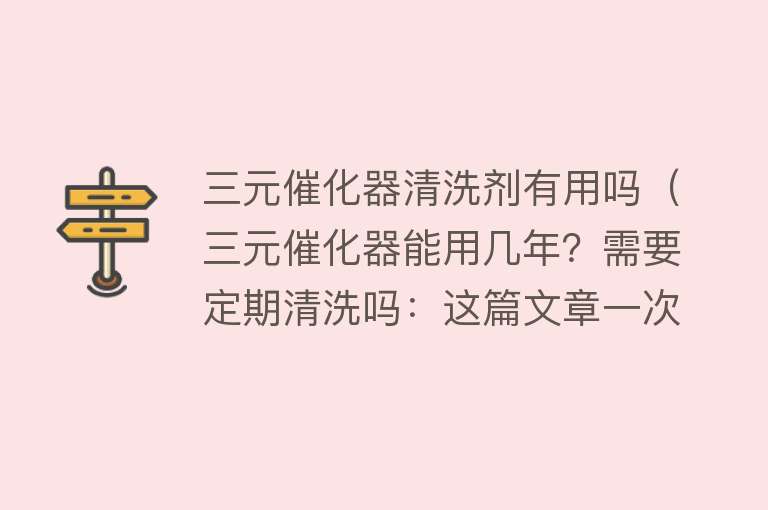 三元催化器清洗剂有用吗（三元催化器能用几年？需要定期清洗吗：这篇文章一次